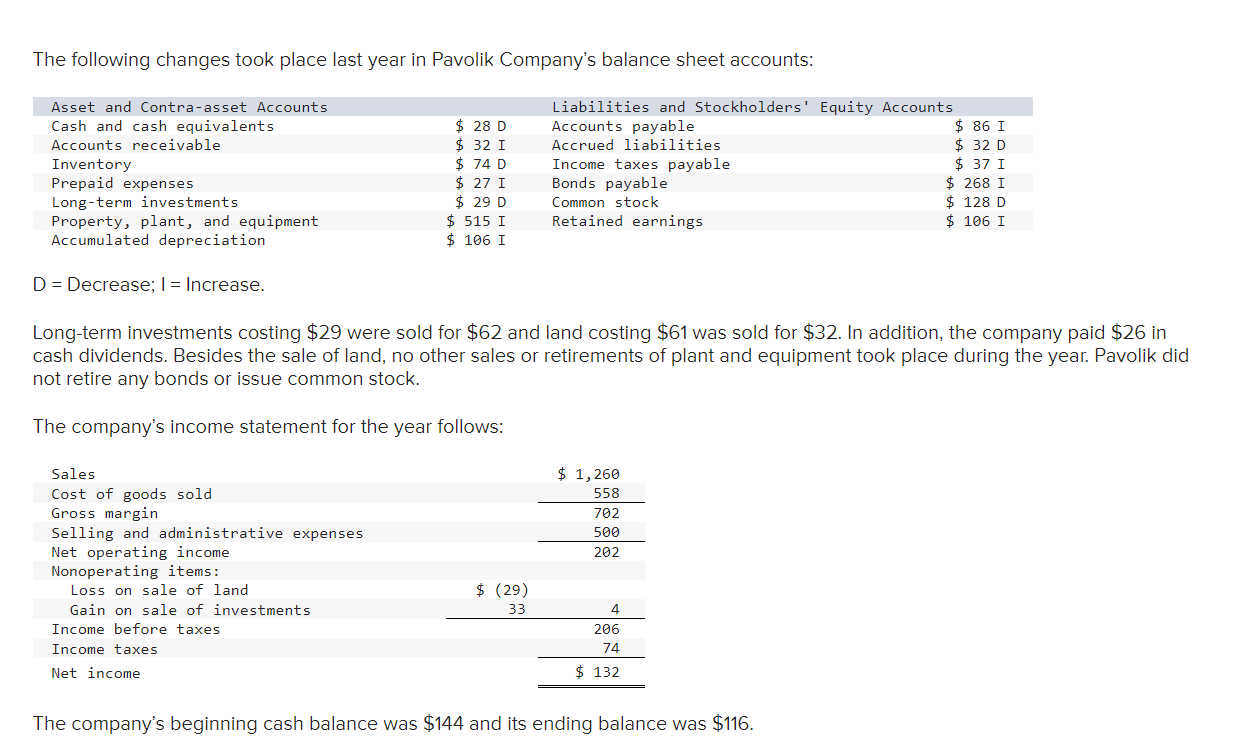 The following changes took place last year in Pavolik Company's balance sheet accounts:

| Asset and Contra-asset Accounts | | Liabilities and Stockholders' Equity Accounts | |
|---|---|---|---|
| Cash and cash equivalents | \$ 28 D | Accounts payable | \$ 86 I |
| Accounts receivable | \$ 32 I | Accrued liabilities | \$ 32 D |
| Inventory | \$ 74 D | Income taxes payable | \$ 37 I |
| Prepaid expenses | \$ 27 I | Bonds payable | \$ 268 I |
| Long-term investments | \$ 29 D | Common stock | \$ 128 D |
| Property, plant, and equipment | \$ 515 I | Retained earnings | \$ 106 I |
| Accumulated depreciation | \$ 106 I | | |

D = Decrease; I = Increase.

Long-term investments costing \$29 were sold for \$62 and land costing \$61 was sold for \$32. In addition, the company paid \$26 in cash dividends. Besides the sale of land, no other sales or retirements of plant and equipment took place during the year. Pavolik did not retire any bonds or issue common stock.

The company's income statement for the year follows:

| | | |
|---|---|---|
| Sales | | \$ 1,260 |
| Cost of goods sold | | 558 |
| Gross margin | | 702 |
| Selling and administrative expenses | | 500 |
| Net operating income | | 202 |
| Nonoperating items: | | |
| Loss on sale of land | \$ (29) | |
| Gain on sale of investments | 33 | 4 |
| Income before taxes | | 206 |
| Income taxes | | 74 |
| Net income | | \$ 132 |

The company's beginning cash balance was \$144 and its ending balance was \$116.